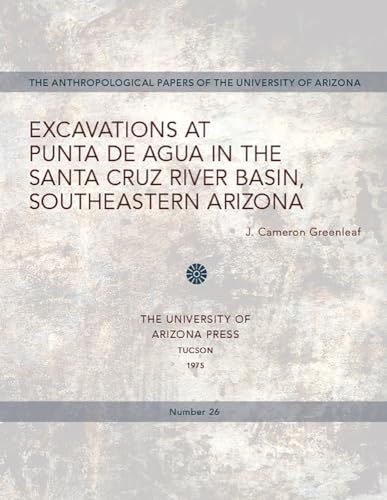 THE ANTHROPOLOGICAL PAPERS OF THE UNIVERSITY OF ARIZONA

EXCAVATIONS AT PUNTA DE AGUA IN THE SANTA CRUZ RIVER BASIN, SOUTHEASTERN ARIZONA

J. Cameron Greenleaf

THE UNIVERSITY OF ARIZONA PRESS
TUCSON
1975

Number 26